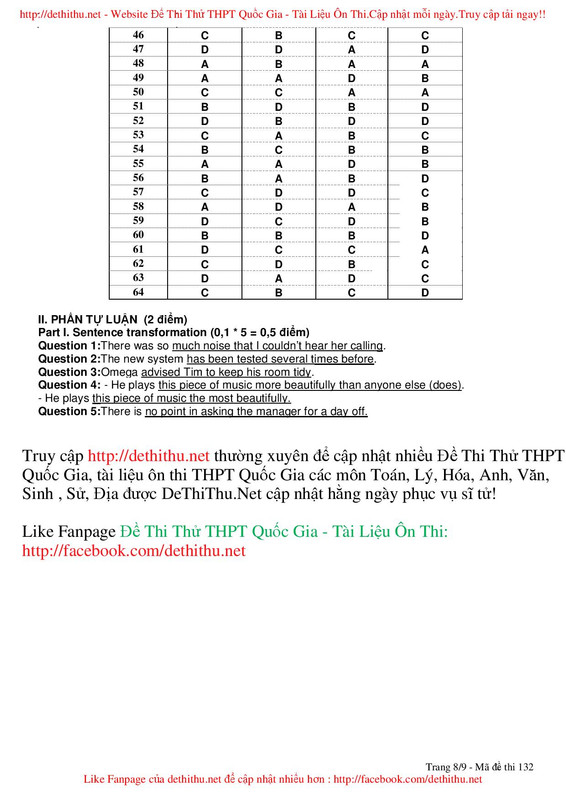 http://dethithu.net - Website Đề Thi Thử THPT Quốc Gia - Tài Liệu Ôn Thi.Cập nhật mỗi ngày.Truy cập tải ngay!!

| 46 | C | B | C | C |
|---|---|---|---|---|
| 47 | D | D | A | D |
| 48 | A | B | A | A |
| 49 | A | A | D | B |
| 50 | C | C | A | A |
| 51 | B | D | B | D |
| 52 | D | B | D | D |
| 53 | C | A | B | C |
| 54 | B | C | B | B |
| 55 | A | A | D | B |
| 56 | B | A | B | D |
| 57 | C | D | D | C |
| 58 | A | D | A | B |
| 59 | D | C | D | B |
| 60 | B | B | B | D |
| 61 | D | C | C | A |
| 62 | C | D | B | C |
| 63 | D | A | D | C |
| 64 | C | B | C | D |

II. PHẦN TỰ LUẬN (2 điểm)
Part I. Sentence transformation (0,1 * 5 = 0,5 điểm)
Question 1:There was so much noise that I couldn't hear her calling.
Question 2:The new system has been tested several times before.
Question 3:Omega advised Tim to keep his room tidy.
Question 4: - He plays this piece of music more beautifully than anyone else (does).
- He plays this piece of music the most beautifully.
Question 5:There is no point in asking the manager for a day off.

Truy cập http://dethithu.net thường xuyên để cập nhật nhiều Đề Thi Thử THPT Quốc Gia, tài liệu ôn thi THPT Quốc Gia các môn Toán, Lý, Hóa, Anh, Văn, Sinh , Sử, Địa được DeThiThu.Net cập nhật hằng ngày phục vụ sĩ tử!

Like Fanpage Đề Thi Thử THPT Quốc Gia - Tài Liệu Ôn Thi: http://facebook.com/dethithu.net

Trang 8/9 - Mã đề thi 132
Like Fanpage của dethithu.net để cập nhật nhiều hơn : http://facebook.com/dethithu.net